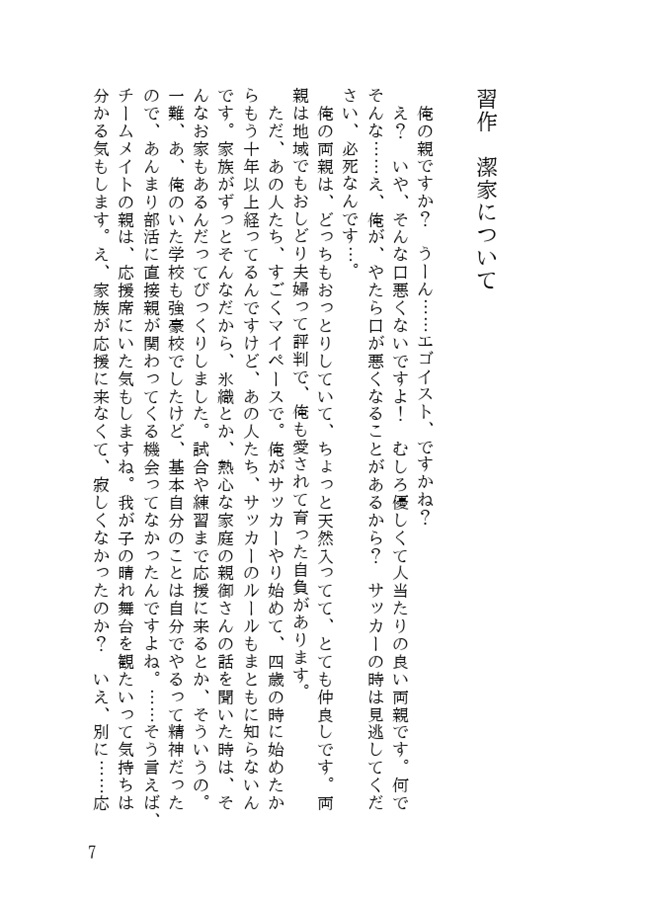 習作　潔家について

俺の親ですか？　うーん……エゴイスト、ですかね？
え？　いや、そんな口悪くないですよ！　むしろ優しくて人当たりの良い両親です。何でそんな……え、俺が、やたら口が悪くなることがあるから？　サッカーの時は見逃してください、必死なんです…。

俺の両親は、どっちもおっとりしていて、ちょっと天然入ってて、とても仲良しです。両親は地域でもおしどり夫婦って評判で、俺も愛されて育った自負があります。

ただ、あの人たち、すごくマイペースで。俺がサッカーやり始めて、四歳の時に始めたからもう十年以上経ってるんですけど、あの人たち、サッカーのルールもまともに知らないんです。家族がずっとそんなだから、氷織とか、熱心な家庭の親御さんの話を聞いた時は、そんなお家もあるんだってびっくりしました。試合や練習まで応援に来るとか、そういうの。一難、あ、俺のいた学校も強豪校でしたけど、基本自分のことは自分でやるって精神だったので、あんまり部活に直接親が関わってくる機会ってなかったんですよね。……そう言えば、チームメイトの親は、応援席にいた気もしますね。我が子の晴れ舞台を観たいって気持ちは分かる気もします。え、家族が応援に来なくて、寂しくなかったのか？　いえ、別に……応

7